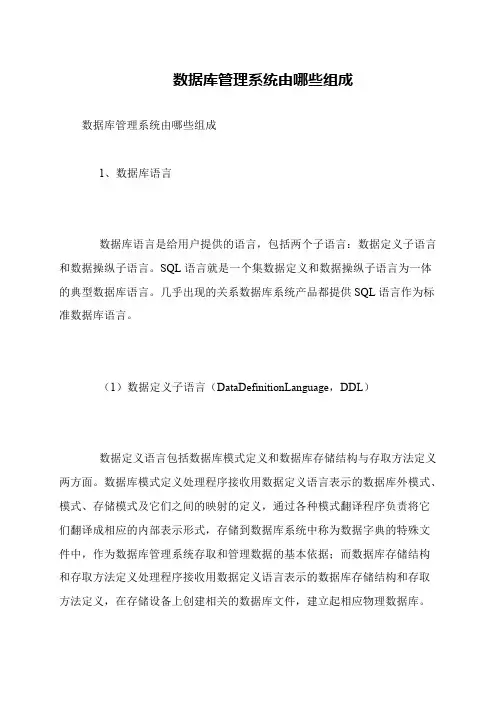 数据库管理系统由哪些组成

数据库管理系统由哪些组成

1、数据库语言

数据库语言是给用户提供的语言，包括两个子语言：数据定义子语言和数据操纵子语言。SQL 语言就是一个集数据定义和数据操纵子语言为一体的典型数据库语言。几乎出现的关系数据库系统产品都提供 SQL 语言作为标准数据库语言。

（1）数据定义子语言（DataDefinitionLanguage，DDL）

数据定义语言包括数据库模式定义和数据库存储结构与存取方法定义两方面。数据库模式定义处理程序接收用数据定义语言表示的数据库外模式、模式、存储模式及它们之间的映射的定义，通过各种模式翻译程序负责将它们翻译成相应的内部表示形式，存储到数据库系统中称为数据字典的特殊文件中，作为数据库管理系统存取和管理数据的基本依据；而数据库存储结构和存取方法定义处理程序接收用数据定义语言表示的数据库存储结构和存取方法定义，在存储设备上创建相关的数据库文件，建立起相应物理数据库。